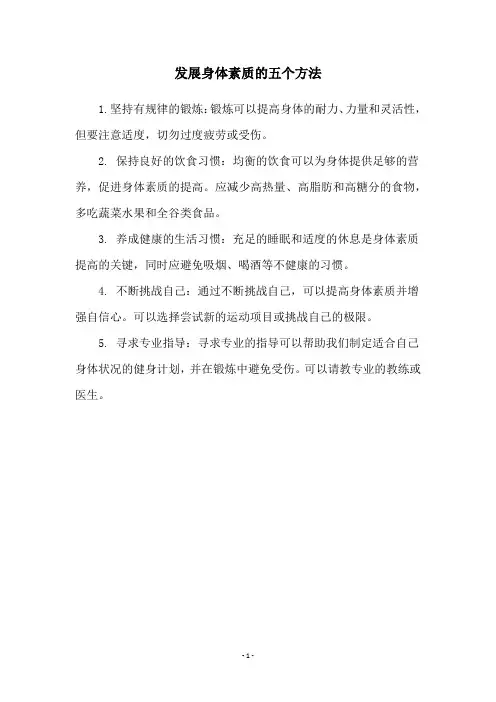 发展身体素质的五个方法

1.坚持有规律的锻炼:锻炼可以提高身体的耐力、力量和灵活性，但要注意适度，切勿过度疲劳或受伤。

2. 保持良好的饮食习惯：均衡的饮食可以为身体提供足够的营养，促进身体素质的提高。应减少高热量、高脂肪和高糖分的食物，多吃蔬菜水果和全谷类食品。

3. 养成健康的生活习惯：充足的睡眠和适度的休息是身体素质提高的关键，同时应避免吸烟、喝酒等不健康的习惯。

4. 不断挑战自己：通过不断挑战自己，可以提高身体素质并增强自信心。可以选择尝试新的运动项目或挑战自己的极限。

5. 寻求专业指导：寻求专业的指导可以帮助我们制定适合自己身体状况的健身计划，并在锻炼中避免受伤。可以请教专业的教练或医生。

- 1 -